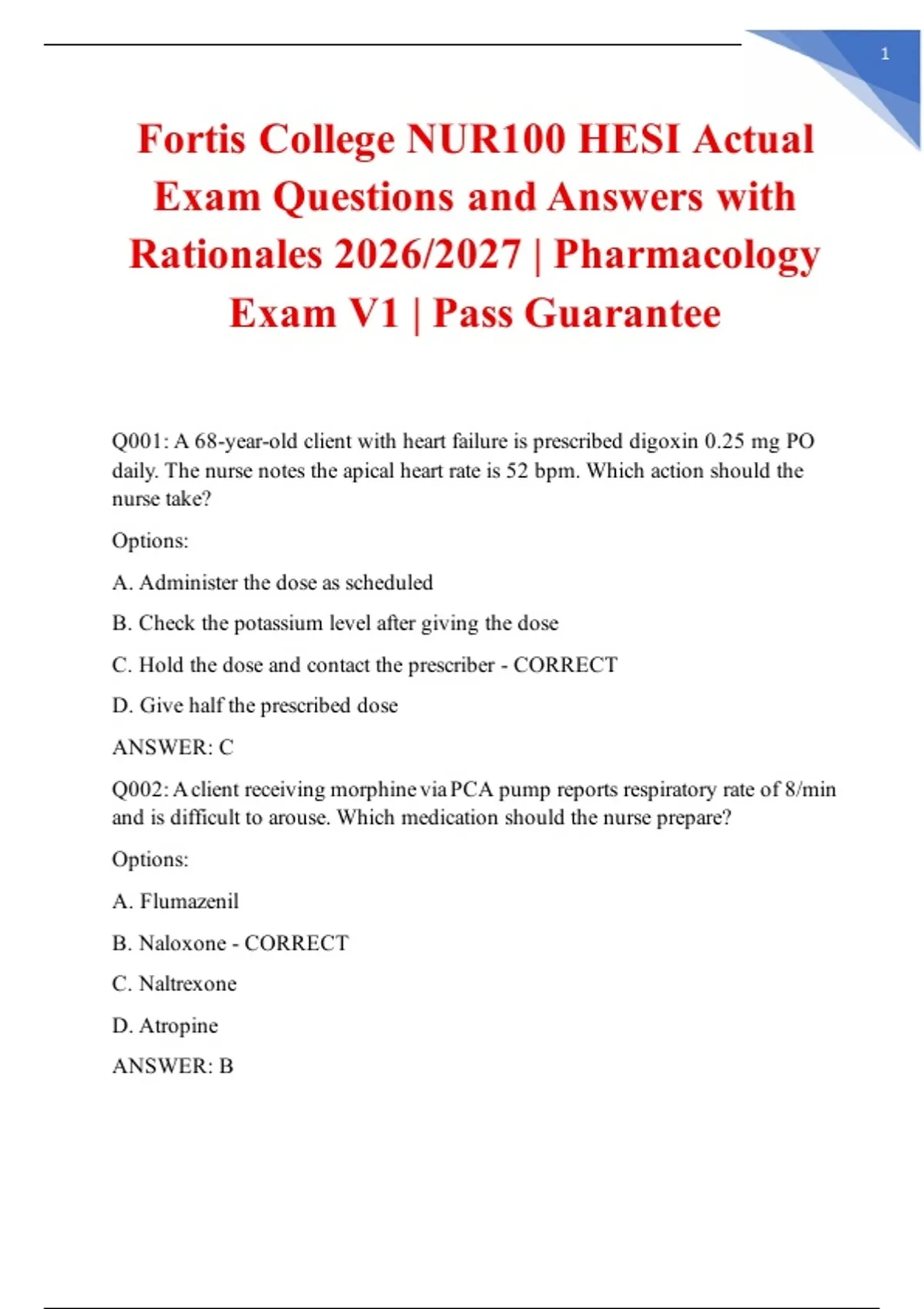 1

Fortis College NUR100 HESI Actual Exam Questions and Answers with Rationales 2026/2027 | Pharmacology Exam V1 | Pass Guarantee

Q001: A 68-year-old client with heart failure is prescribed digoxin 0.25 mg PO daily. The nurse notes the apical heart rate is 52 bpm. Which action should the nurse take?

Options:

A. Administer the dose as scheduled

B. Check the potassium level after giving the dose

C. Hold the dose and contact the prescriber - CORRECT

D. Give half the prescribed dose

ANSWER: C

Q002: A client receiving morphine via PCA pump reports respiratory rate of 8/min and is difficult to arouse. Which medication should the nurse prepare?

Options:

A. Flumazenil

B. Naloxone - CORRECT

C. Naltrexone

D. Atropine

ANSWER: B